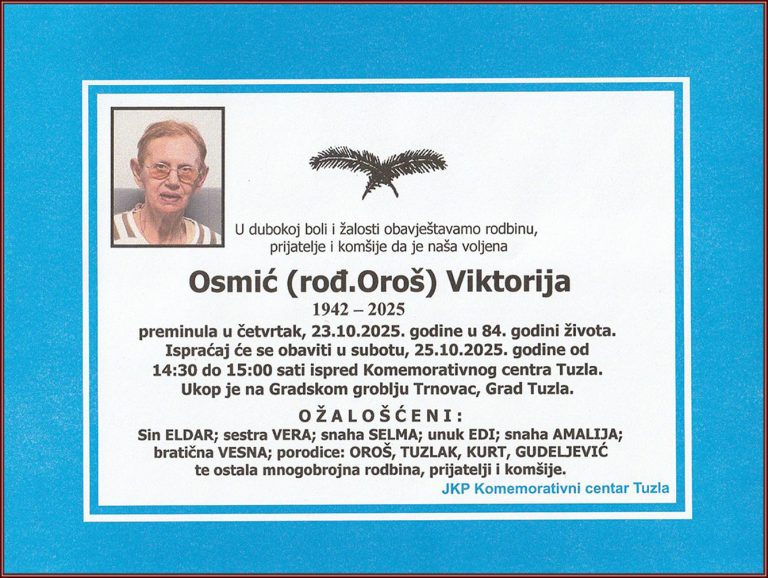 U dubokoj boli i žalosti obavještavamo rodbinu, prijatelje i komšije da je naša voljena

Osmić (rođ.Oroš) Viktorija

1942 – 2025

preminula u četvrtak, 23.10.2025. godine u 84. godini života. Ispraćaj će se obaviti u subotu, 25.10.2025. godine od 14:30 do 15:00 sati ispred Komemorativnog centra Tuzla. Ukop je na Gradskom groblju Trnovac, Grad Tuzla.

OŽALOŠĆENI:

Sin ELDAR; sestra VERA; snaha SELMA; unuk EDI; snaha AMALIJA; bratična VESNA; porodice: OROŠ, TUZLAK, KURT, GUDELJEVIĆ te ostala mnogobrojna rodbina, prijatelji i komšije.

JKP Komemorativni centar Tuzla